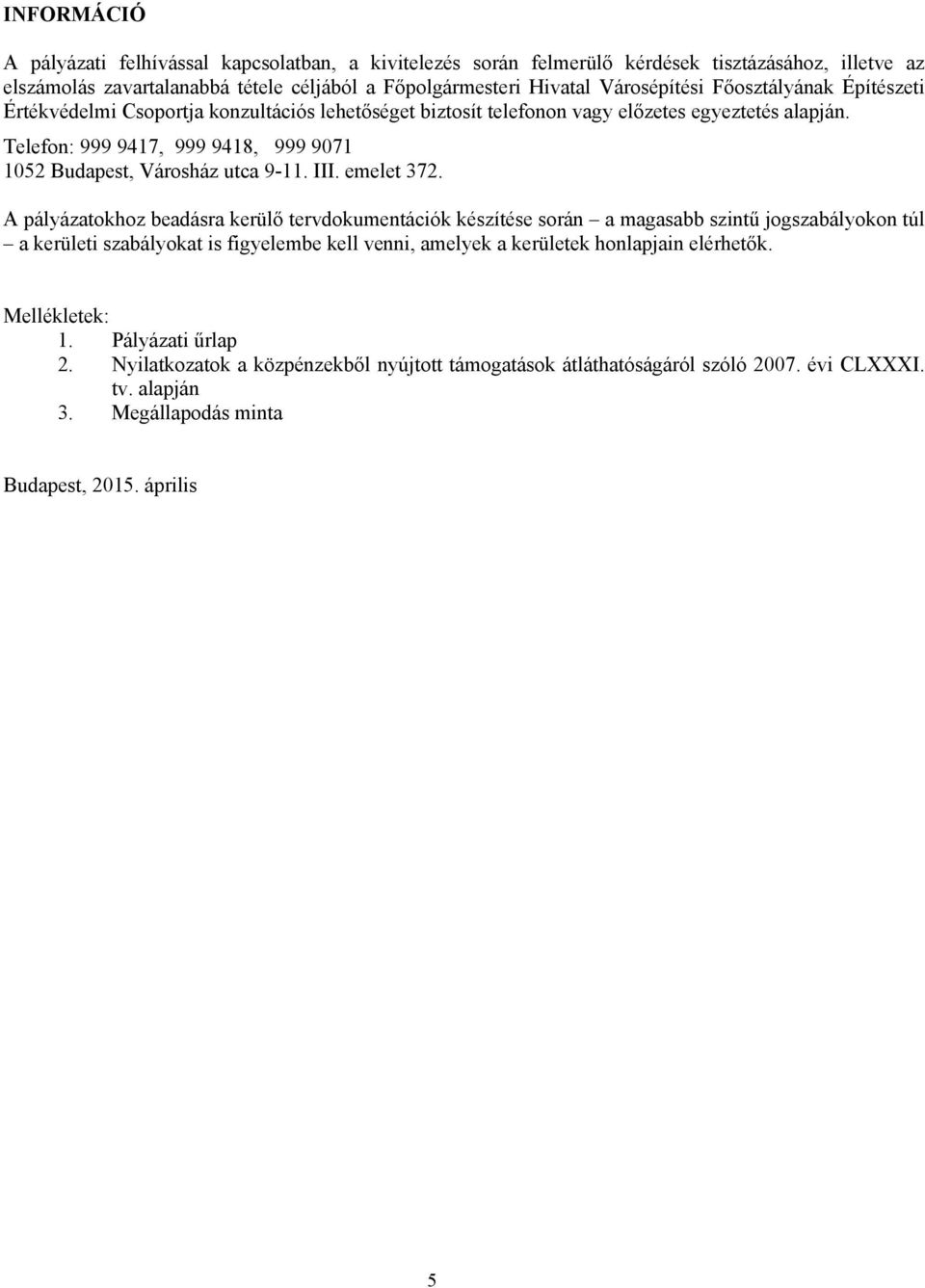 INFORMÁCIÓ

A pályázati felhívással kapcsolatban, a kivitelezés során felmerülő kérdések tisztázásához, illetve az elszámolás zavartalanabbá tétele céljából a Főpolgármesteri Hivatal Városépítési Főosztályának Építészeti Értékvédelmi Csoportja konzultációs lehetőséget biztosít telefonon vagy előzetes egyeztetés alapján.
Telefon: 999 9417, 999 9418, 999 9071
1052 Budapest, Városház utca 9-11. III. emelet 372.

A pályázatokhoz beadásra kerülő tervdokumentációk készítése során – a magasabb szintű jogszabályokon túl – a kerületi szabályokat is figyelembe kell venni, amelyek a kerületek honlapjain elérhetők.

Mellékletek:
1. Pályázati űrlap
2. Nyilatkozatok a közpénzekből nyújtott támogatások átláthatóságáról szóló 2007. évi CLXXXI. tv. alapján
3. Megállapodás minta

Budapest, 2015. április

5